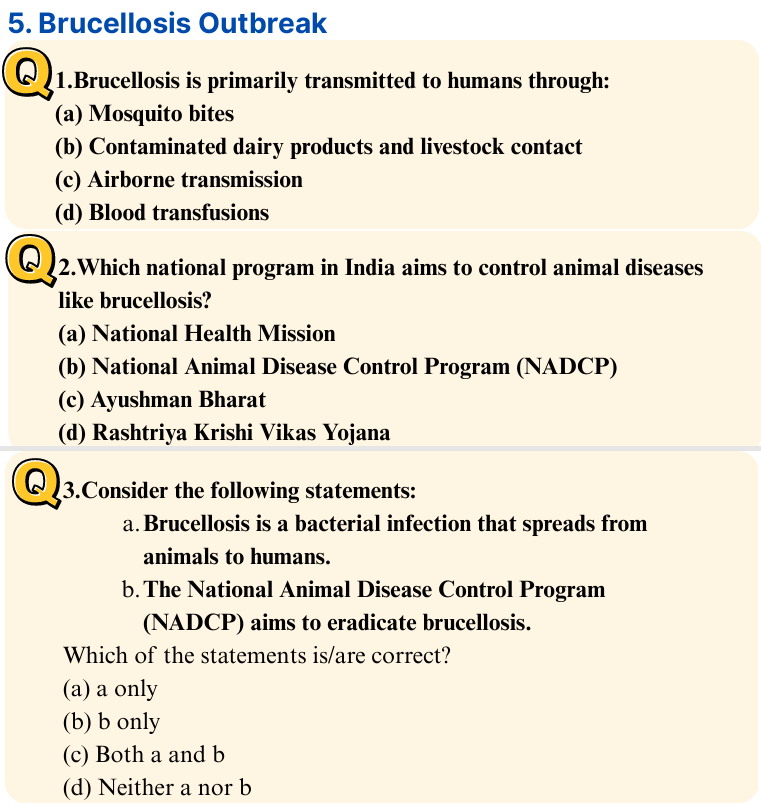 5. Brucellosis Outbreak

Q 1.Brucellosis is primarily transmitted to humans through:
(a) Mosquito bites
(b) Contaminated dairy products and livestock contact
(c) Airborne transmission
(d) Blood transfusions

Q 2.Which national program in India aims to control animal diseases like brucellosis?
(a) National Health Mission
(b) National Animal Disease Control Program (NADCP)
(c) Ayushman Bharat
(d) Rashtriya Krishi Vikas Yojana

Q 3.Consider the following statements:
a. Brucellosis is a bacterial infection that spreads from animals to humans.
b. The National Animal Disease Control Program (NADCP) aims to eradicate brucellosis.
Which of the statements is/are correct?
(a) a only
(b) b only
(c) Both a and b
(d) Neither a nor b